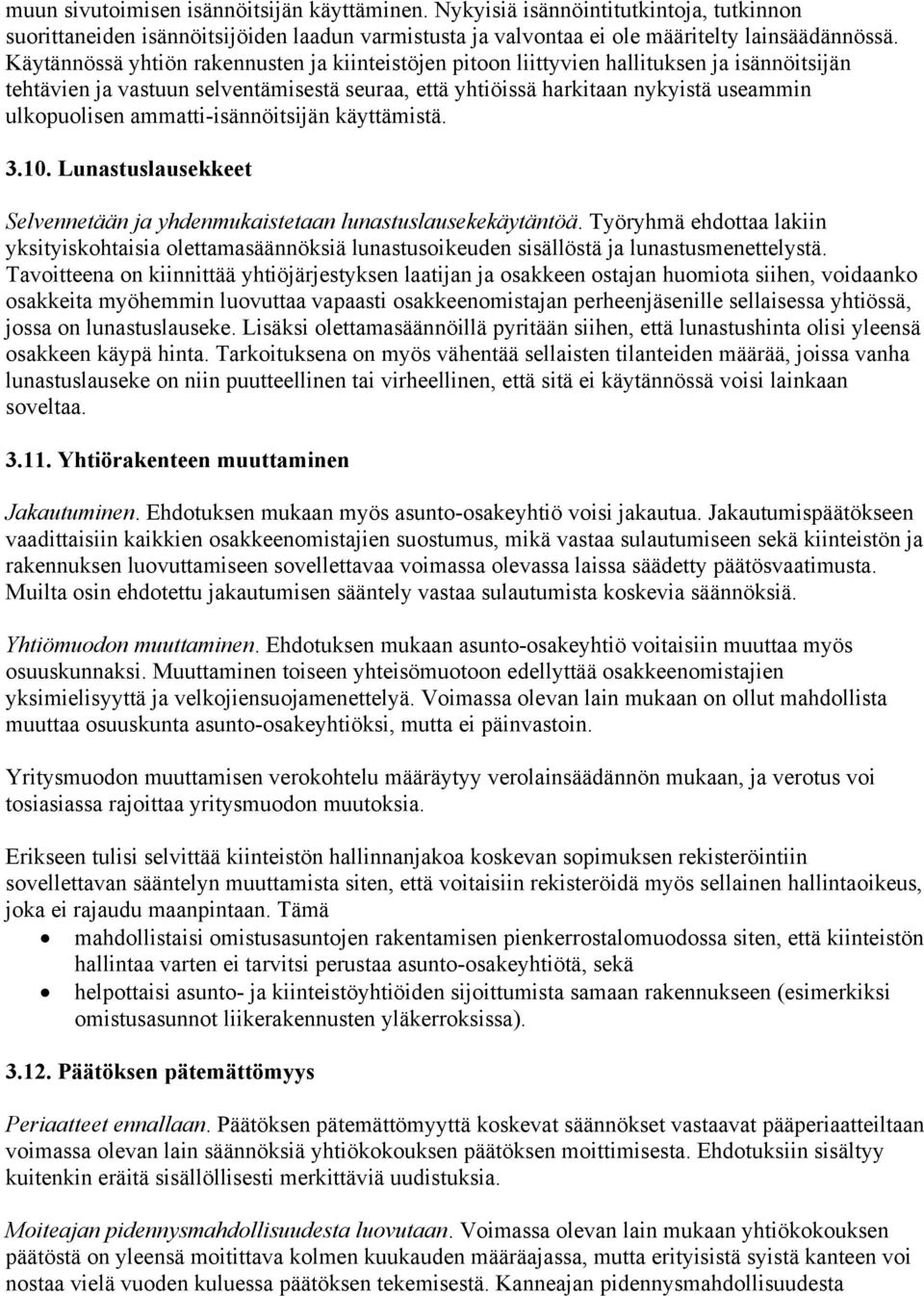 muun sivutoimisen isännöitsijän käyttäminen. Nykyisiä isännöintitutkintoja, tutkinnon suorittaneiden isännöitsijöiden laadun varmistusta ja valvontaa ei ole määritelty lainsäädännössä. Käytännössä yhtiön rakennusten ja kiinteistöjen pitoon liittyvien hallituksen ja isännöitsijän tehtävien ja vastuun selventämisestä seuraa, että yhtiöissä harkitaan nykyistä useammin ulkopuolisen ammatti-isännöitsijän käyttämistä.

3.10. Lunastuslausekkeet

Selvennetään ja yhdenmukaistetaan lunastuslausekekäytäntöä. Työryhmä ehdottaa lakiin yksityiskohtaisia olettamasäännöksiä lunastusoikeuden sisällöstä ja lunastusmenettelystä. Tavoitteena on kiinnittää yhtiöjärjestyksen laatijan ja osakkeen ostajan huomiota siihen, voidaanko osakkeita myöhemmin luovuttaa vapaasti osakkeenomistajan perheenjäsenille sellaisessa yhtiössä, jossa on lunastuslauseke. Lisäksi olettamasäännöillä pyritään siihen, että lunastushinta olisi yleensä osakkeen käypä hinta. Tarkoituksena on myös vähentää sellaisten tilanteiden määrää, joissa vanha lunastuslauseke on niin puutteellinen tai virheellinen, että sitä ei käytännössä voisi lainkaan soveltaa.

3.11. Yhtiörakenteen muuttaminen

Jakautuminen. Ehdotuksen mukaan myös asunto-osakeyhtiö voisi jakautua. Jakautumispäätökseen vaadittaisiin kaikkien osakkeenomistajien suostumus, mikä vastaa sulautumiseen sekä kiinteistön ja rakennuksen luovuttamiseen sovellettavaa voimassa olevassa laissa säädetty päätösvaatimusta. Muilta osin ehdotettu jakautumisen sääntely vastaa sulautumista koskevia säännöksiä.

Yhtiömuodon muuttaminen. Ehdotuksen mukaan asunto-osakeyhtiö voitaisiin muuttaa myös osuuskunnaksi. Muuttaminen toiseen yhteisömuotoon edellyttää osakkeenomistajien yksimielisyyttä ja velkojiensuojamenettelyä. Voimassa olevan lain mukaan on ollut mahdollista muuttaa osuuskunta asunto-osakeyhtiöksi, mutta ei päinvastoin.

Yritysmuodon muuttamisen verokohtelu määräytyy verolainsäädännön mukaan, ja verotus voi tosiasiassa rajoittaa yritysmuodon muutoksia.

Erikseen tulisi selvittää kiinteistön hallinnanjakoa koskevan sopimuksen rekisteröintiin sovellettavan sääntelyn muuttamista siten, että voitaisiin rekisteröidä myös sellainen hallintaoikeus, joka ei rajaudu maanpintaan. Tämä
• mahdollistaisi omistusasuntojen rakentamisen pienkerrostalomuodossa siten, että kiinteistön hallintaa varten ei tarvitsi perustaa asunto-osakeyhtiötä, sekä
• helpottaisi asunto- ja kiinteistöyhtiöiden sijoittumista samaan rakennukseen (esimerkiksi omistusasunnot liikerakennusten yläkerroksissa).

3.12. Päätöksen pätemättömyys

Periaatteet ennallaan. Päätöksen pätemättömyyttä koskevat säännökset vastaavat pääperiaatteiltaan voimassa olevan lain säännöksiä yhtiökokouksen päätöksen moittimisesta. Ehdotuksiin sisältyy kuitenkin eräitä sisällöllisesti merkittäviä uudistuksia.

Moiteajan pidennysmahdollisuudesta luovutaan. Voimassa olevan lain mukaan yhtiökokouksen päätöstä on yleensä moitittava kolmen kuukauden määräajassa, mutta erityisistä syistä kanteen voi nostaa vielä vuoden kuluessa päätöksen tekemisestä. Kanneajan pidennysmahdollisuudesta